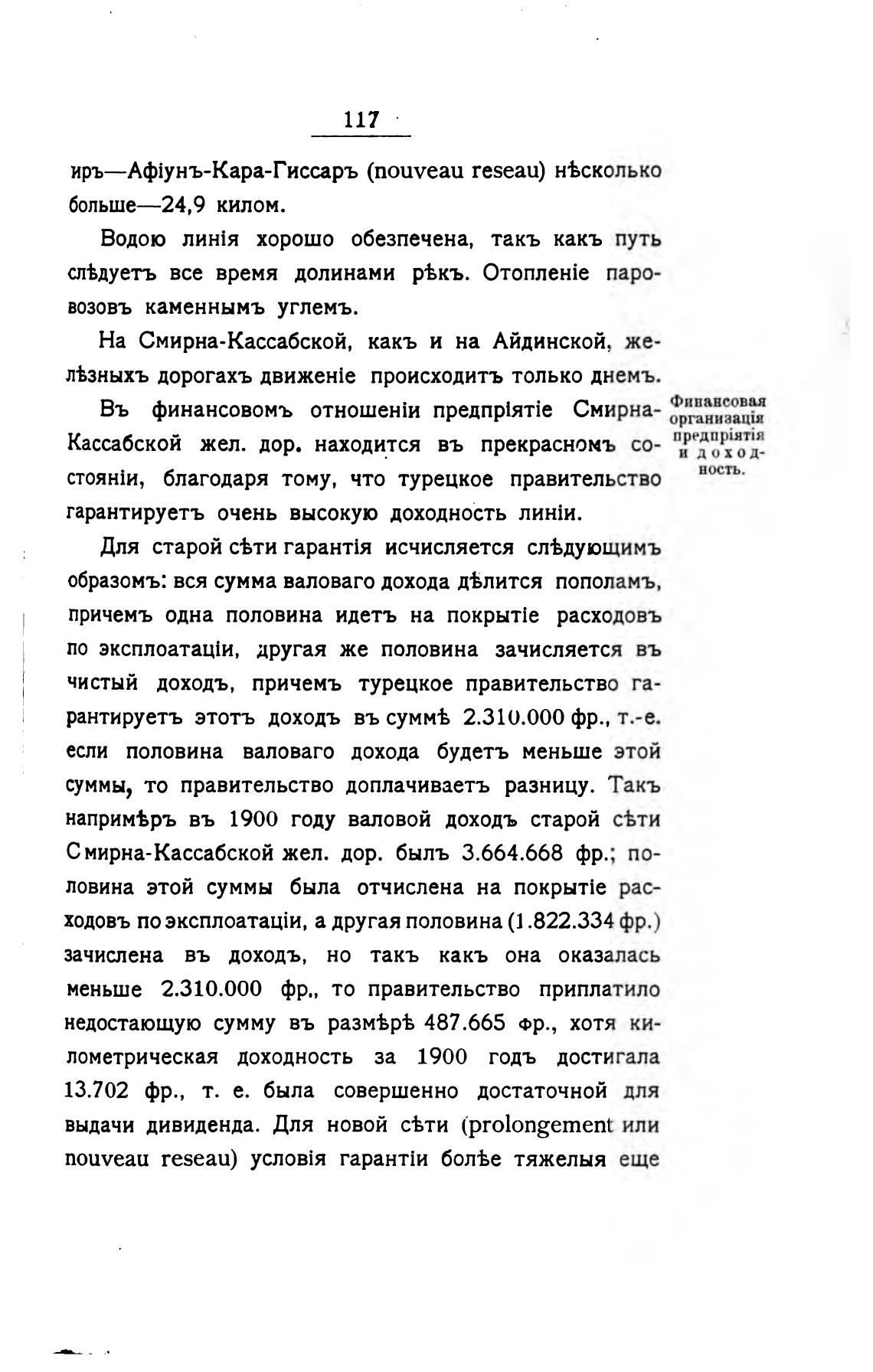 117

иръ—Афіунъ-Кара-Гиссаръ (nouveau reseau) нѣсколько больше—24,9 килом.

Водою линія хорошо обезпечена, такъ какъ путь слѣдуетъ все время долинами рѣкъ. Отопленіе паровозовъ каменнымъ углемъ.

На Смирна-Кассабской, какъ и на Айдинской, желѣзныхъ дорогахъ движеніе происходитъ только днемъ.

Финансовая организація предпріятія и доходность.

Въ финансовомъ отношеніи предпріятіе Смирна-Кассабской жел. дор. находится въ прекрасномъ состояніи, благодаря тому, что турецкое правительство гарантируетъ очень высокую доходность линіи.

Для старой сѣти гарантія исчисляется слѣдующимъ образомъ: вся сумма валоваго дохода дѣлится пополамъ, причемъ одна половина идетъ на покрытіе расходовъ по эксплоатаціи, другая же половина зачисляется въ чистый доходъ, причемъ турецкое правительство гарантируетъ этотъ доходъ въ суммѣ 2.310.000 фр., т.-е. если половина валоваго дохода будетъ меньше этой суммы, то правительство доплачиваетъ разницу. Такъ напримѣръ въ 1900 году валовой доходъ старой сѣти Смирна-Кассабской жел. дор. былъ 3.664.668 фр.; половина этой суммы была отчислена на покрытіе расходовъ по эксплоатаціи, а другая половина (1.822.334 фр.) зачислена въ доходъ, но такъ какъ она оказалась меньше 2.310.000 фр., то правительство приплатило недостающую сумму въ размѣрѣ 487.665 фр., хотя километрическая доходность за 1900 годъ достигала 13.702 фр., т. е. была совершенно достаточной для выдачи дивиденда. Для новой сѣти (prolongement или nouveau reseau) условія гарантіи болѣе тяжелыя еще